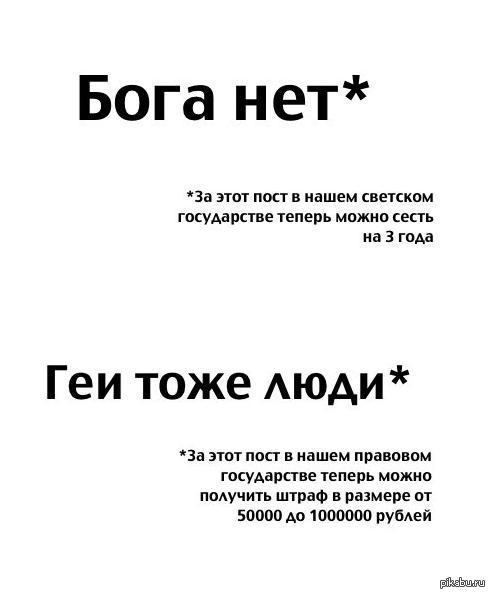 Бога нет*

*За этот пост в нашем светском государстве теперь можно сесть на 3 года

Геи тоже люди*

*За этот пост в нашем правовом государстве теперь можно получить штраф в размере от 50000 до 1000000 рублей

pikabu.ru